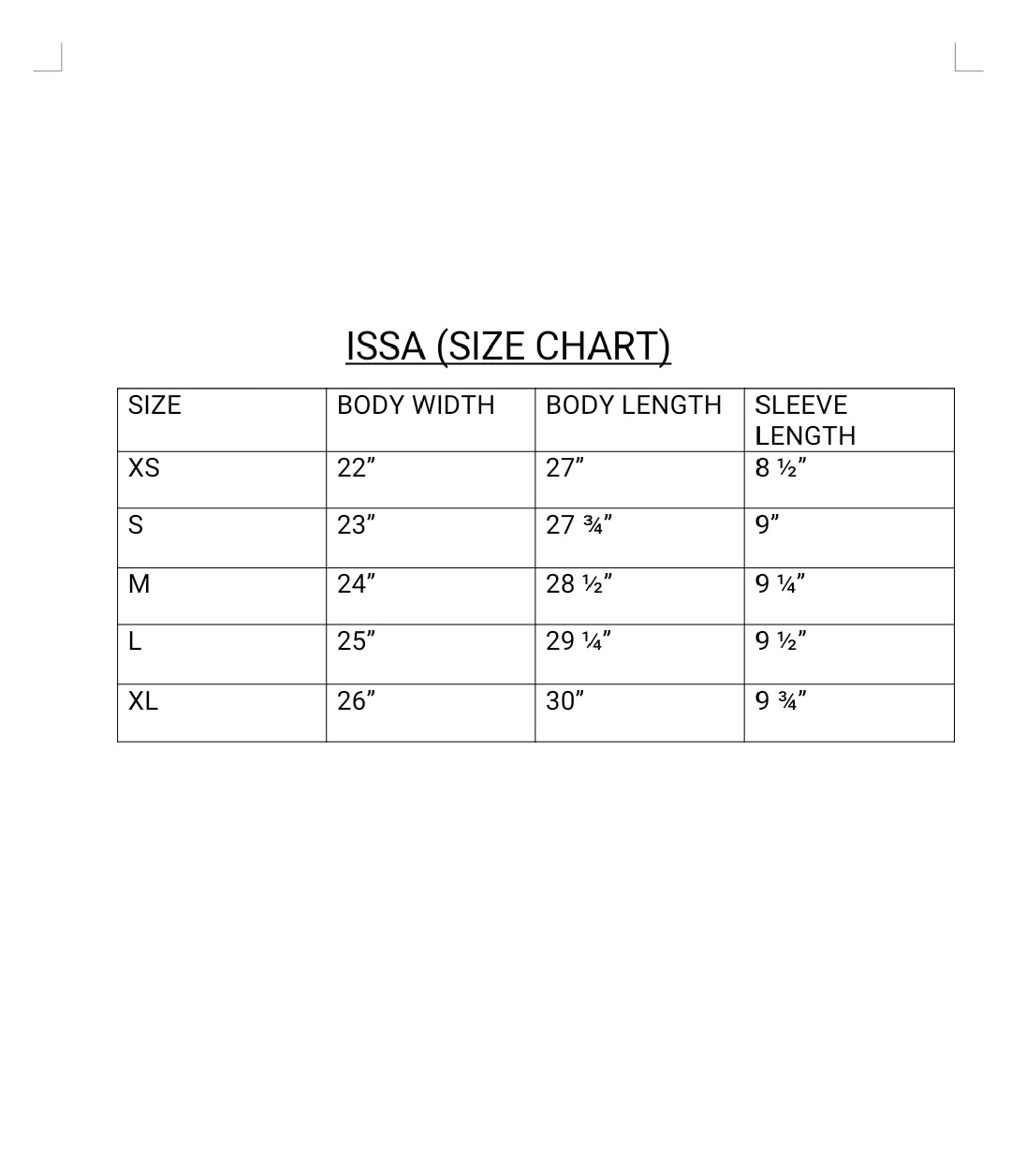 ISSA (SIZE CHART)

| SIZE | BODY WIDTH | BODY LENGTH | SLEEVE LENGTH |
|---|---|---|---|
| XS | 22” | 27” | 8 ½” |
| S | 23” | 27 ¾” | 9” |
| M | 24” | 28 ½” | 9 ¼” |
| L | 25” | 29 ¼” | 9 ½” |
| XL | 26” | 30” | 9 ¾” |